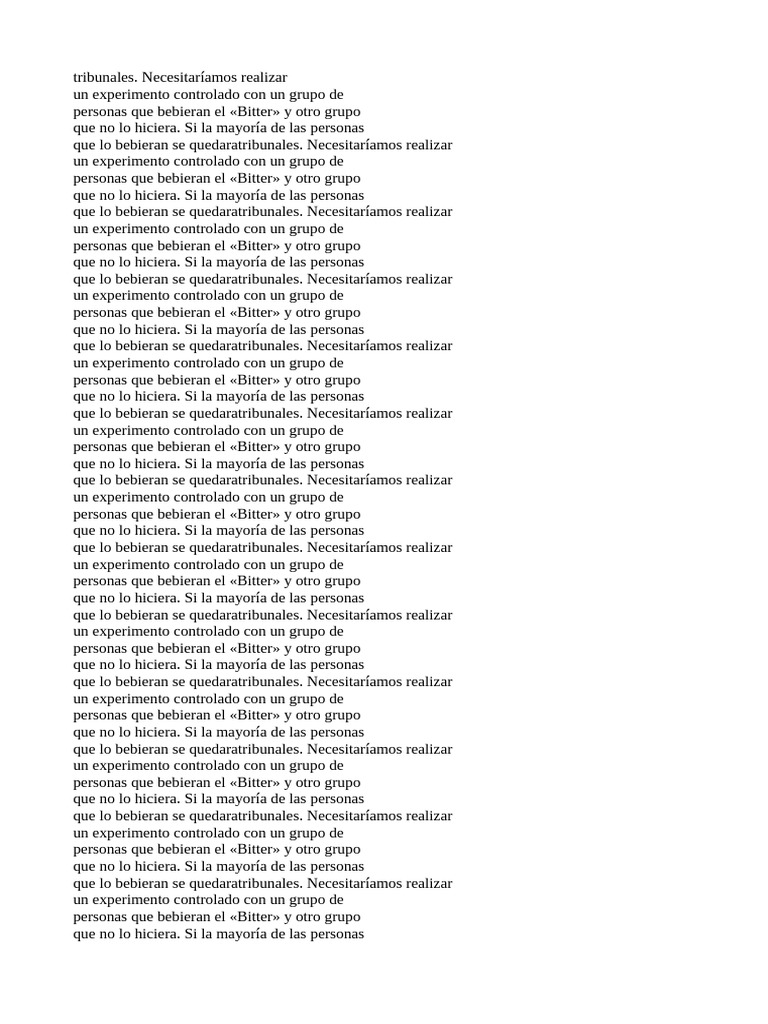 tribunales. Necesitaríamos realizar un experimento controlado con un grupo de personas que bebieran el «Bitter» y otro grupo que no lo hiciera. Si la mayoría de las personas que lo bebieran se quedaratribunales. Necesitaríamos realizar un experimento controlado con un grupo de personas que bebieran el «Bitter» y otro grupo que no lo hiciera. Si la mayoría de las personas que lo bebieran se quedaratribunales. Necesitaríamos realizar un experimento controlado con un grupo de personas que bebieran el «Bitter» y otro grupo que no lo hiciera. Si la mayoría de las personas que lo bebieran se quedaratribunales. Necesitaríamos realizar un experimento controlado con un grupo de personas que bebieran el «Bitter» y otro grupo que no lo hiciera. Si la mayoría de las personas que lo bebieran se quedaratribunales. Necesitaríamos realizar un experimento controlado con un grupo de personas que bebieran el «Bitter» y otro grupo que no lo hiciera. Si la mayoría de las personas que lo bebieran se quedaratribunales. Necesitaríamos realizar un experimento controlado con un grupo de personas que bebieran el «Bitter» y otro grupo que no lo hiciera. Si la mayoría de las personas que lo bebieran se quedaratribunales. Necesitaríamos realizar un experimento controlado con un grupo de personas que bebieran el «Bitter» y otro grupo que no lo hiciera. Si la mayoría de las personas que lo bebieran se quedaratribunales. Necesitaríamos realizar un experimento controlado con un grupo de personas que bebieran el «Bitter» y otro grupo que no lo hiciera. Si la mayoría de las personas que lo bebieran se quedaratribunales. Necesitaríamos realizar un experimento controlado con un grupo de personas que bebieran el «Bitter» y otro grupo que no lo hiciera. Si la mayoría de las personas que lo bebieran se quedaratribunales. Necesitaríamos realizar un experimento controlado con un grupo de personas que bebieran el «Bitter» y otro grupo que no lo hiciera. Si la mayoría de las personas que lo bebieran se quedaratribunales. Necesitaríamos realizar un experimento controlado con un grupo de personas que bebieran el «Bitter» y otro grupo que no lo hiciera. Si la mayoría de las personas que lo bebieran se quedaratribunales. Necesitaríamos realizar un experimento controlado con un grupo de personas que bebieran el «Bitter» y otro grupo que no lo hiciera. Si la mayoría de las personas que lo bebieran se quedaratribunales. Necesitaríamos realizar un experimento controlado con un grupo de personas que bebieran el «Bitter» y otro grupo que no lo hiciera. Si la mayoría de las personas